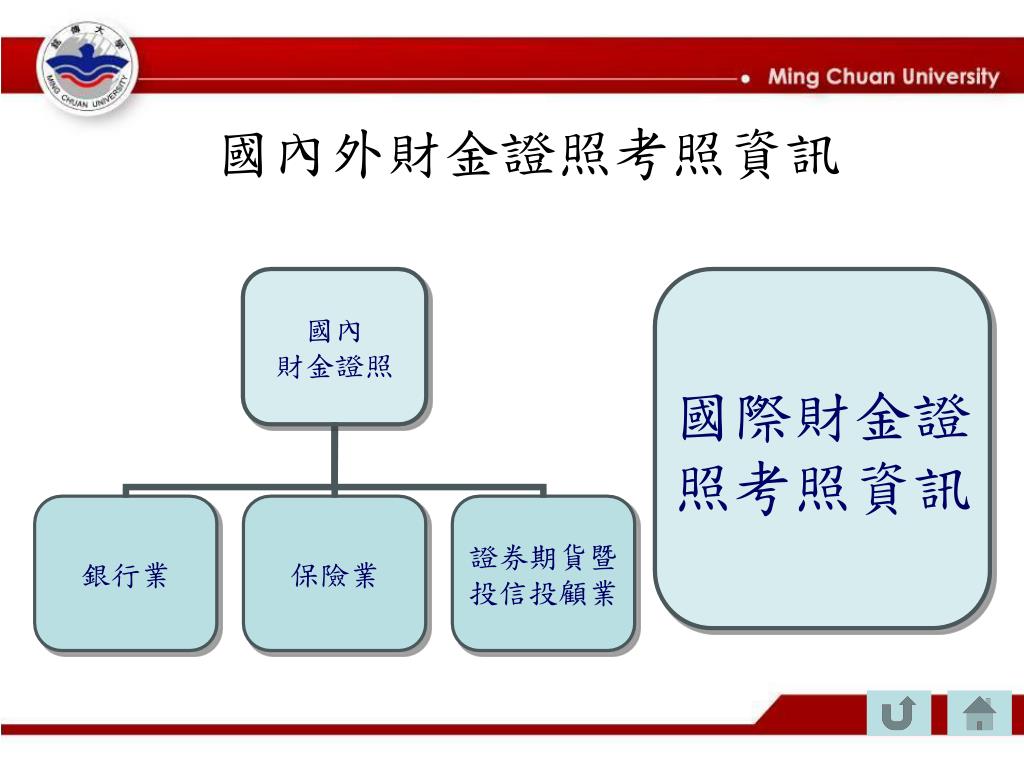 銘傳大學
MING CHUAN UNIVERSITY

Ming Chuan University

國內外財金證照考照資訊

國內
財金證照

銀行業

保險業

證券期貨暨
投信投顧業

國際財金證照考照資訊